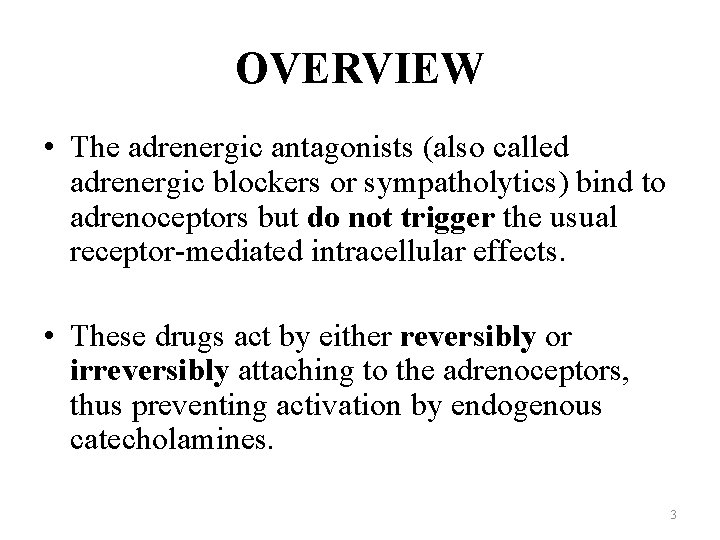 OVERVIEW

• The adrenergic antagonists (also called adrenergic blockers or sympatholytics) bind to adrenoceptors but do not trigger the usual receptor-mediated intracellular effects.

• These drugs act by either reversibly or irreversibly attaching to the adrenoceptors, thus preventing activation by endogenous catecholamines.

3